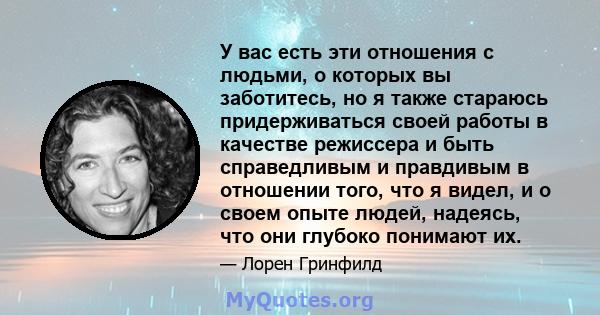 У вас есть эти отношения с людьми, о которых вы заботитесь, но я также стараюсь придерживаться своей работы в качестве режиссера и быть справедливым и правдивым в отношении того, что я видел, и о своем опыте людей, надеясь, что они глубоко понимают их.

— Лорен Гринфилд

MyQuotes.org